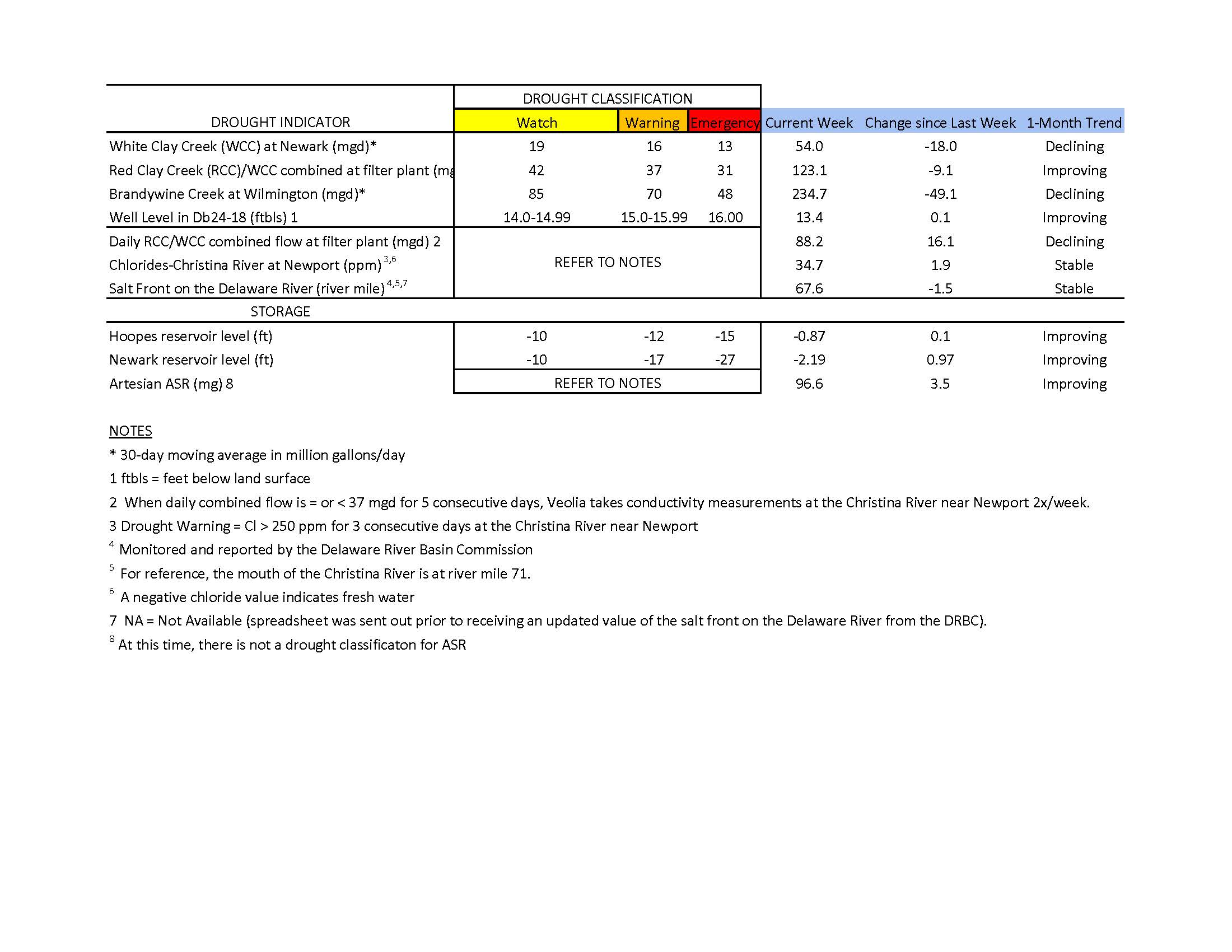 | DROUGHT INDICATOR | DROUGHT CLASSIFICATION Watch | Warning | Emergency | Current Week | Change since Last Week | 1-Month Trend |
|---|---|---|---|---|---|---|
| White Clay Creek (WCC) at Newark (mgd)* | 19 | 16 | 13 | 54.0 | -18.0 | Declining |
| Red Clay Creek (RCC)/WCC combined at filter plant (mg | 42 | 37 | 31 | 123.1 | -9.1 | Improving |
| Brandywine Creek at Wilmington (mgd)* | 85 | 70 | 48 | 234.7 | -49.1 | Declining |
| Well Level in Db24-18 (ftbls) 1 | 14.0-14.99 | 15.0-15.99 | 16.00 | 13.4 | 0.1 | Improving |
| Daily RCC/WCC combined flow at filter plant (mgd) 2 | REFER TO NOTES | | | 88.2 | 16.1 | Declining |
| Chlorides-Christina River at Newport (ppm) $^{3,6}$ | | | | 34.7 | 1.9 | Stable |
| Salt Front on the Delaware River (river mile) $^{4,5,7}$ | | | | 67.6 | -1.5 | Stable |
| STORAGE | | | | | | |
| Hoopes reservoir level (ft) | -10 | -12 | -15 | -0.87 | 0.1 | Improving |
| Newark reservoir level (ft) | -10 | -17 | -27 | -2.19 | 0.97 | Improving |
| Artesian ASR (mg) 8 | REFER TO NOTES | | | 96.6 | 3.5 | Improving |

NOTES

* 30-day moving average in million gallons/day

1 ftbls = feet below land surface

2 When daily combined flow is = or < 37 mgd for 5 consecutive days, Veolia takes conductivity measurements at the Christina River near Newport 2x/week.

3 Drought Warning = Cl > 250 ppm for 3 consecutive days at the Christina River near Newport

$^4$ Monitored and reported by the Delaware River Basin Commission

$^5$ For reference, the mouth of the Christina River is at river mile 71.

$^6$ A negative chloride value indicates fresh water

7 NA = Not Available (spreadsheet was sent out prior to receiving an updated value of the salt front on the Delaware River from the DRBC).

$^8$ At this time, there is not a drought classificaton for ASR